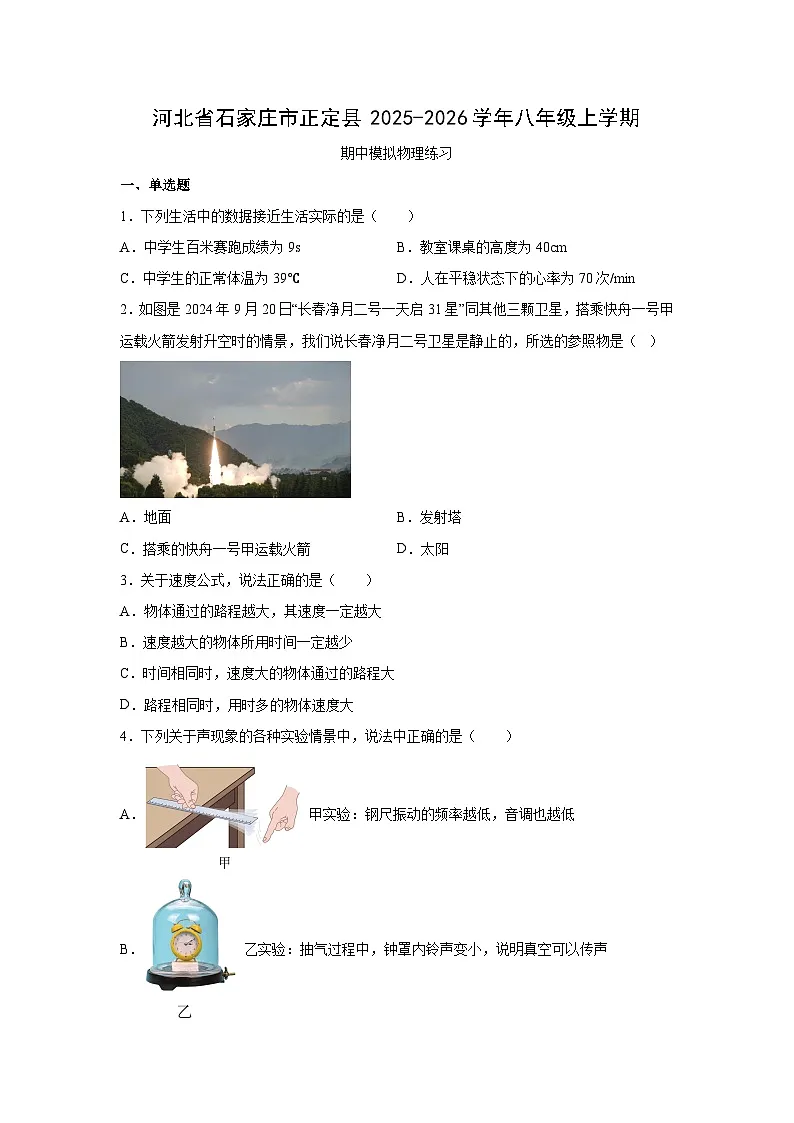 河北省石家庄市正定县 2025-2026 学年八年级上学期

期中模拟物理练习

一、单选题

1．下列生活中的数据接近生活实际的是（　　）

A．中学生百米赛跑成绩为 9s　　B．教室课桌的高度为 40cm

C．中学生的正常体温为 39℃　　D．人在平稳状态下的心率为 70 次/min

2．如图是 2024 年 9 月 20 日“长春净月二号一天启 31 星”同其他三颗卫星，搭乘快舟一号甲运载火箭发射升空时的情景，我们说长春净月二号卫星是静止的，所选的参照物是（　）

A．地面　　B．发射塔

C．搭乘的快舟一号甲运载火箭　　D．太阳

3．关于速度公式，说法正确的是（　　）

A．物体通过的路程越大，其速度一定越大

B．速度越大的物体所用时间一定越少

C．时间相同时，速度大的物体通过的路程大

D．路程相同时，用时多的物体速度大

4．下列关于声现象的各种实验情景中，说法中正确的是（　　）

A．

甲

甲实验：钢尺振动的频率越低，音调也越低

B．

乙

乙实验：抽气过程中，钟罩内铃声变小，说明真空可以传声